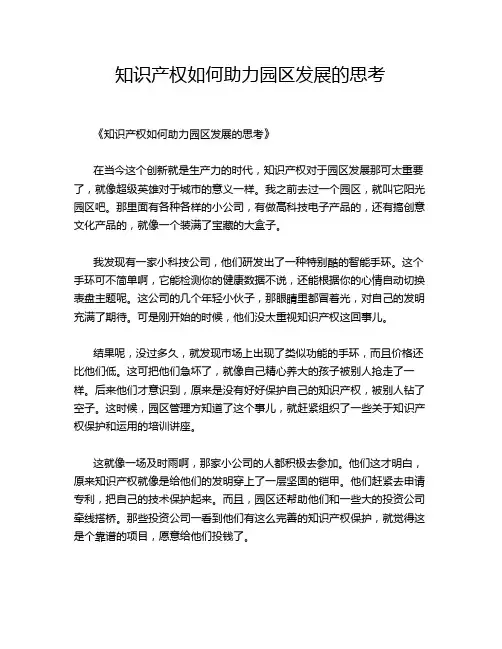 知识产权如何助力园区发展的思考

《知识产权如何助力园区发展的思考》

在当今这个创新就是生产力的时代，知识产权对于园区发展那可太重要了，就像超级英雄对于城市的意义一样。我之前去过一个园区，就叫它阳光园区吧。那里面有各种各样的小公司，有做高科技电子产品的，还有搞创意文化产品的，就像一个装满了宝藏的大盒子。

我发现有一家小科技公司，他们研发出了一种特别酷的智能手环。这个手环可不简单啊，它能检测你的健康数据不说，还能根据你的心情自动切换表盘主题呢。这公司的几个年轻小伙子，那眼睛里都冒着光，对自己的发明充满了期待。可是刚开始的时候，他们没太重视知识产权这回事儿。

结果呢，没过多久，就发现市场上出现了类似功能的手环，而且价格还比他们低。这可把他们急坏了，就像自己精心养大的孩子被别人抢走了一样。后来他们才意识到，原来是没有好好保护自己的知识产权，被别人钻了空子。这时候，园区管理方知道了这个事儿，就赶紧组织了一些关于知识产权保护和运用的培训讲座。

这就像一场及时雨啊，那家小公司的人都积极去参加。他们这才明白，原来知识产权就像是给他们的发明穿上了一层坚固的铠甲。他们赶紧去申请专利，把自己的技术保护起来。而且，园区还帮助他们和一些大的投资公司牵线搭桥。那些投资公司一看到他们有这么完善的知识产权保护，就觉得这是个靠谱的项目，愿意给他们投钱了。